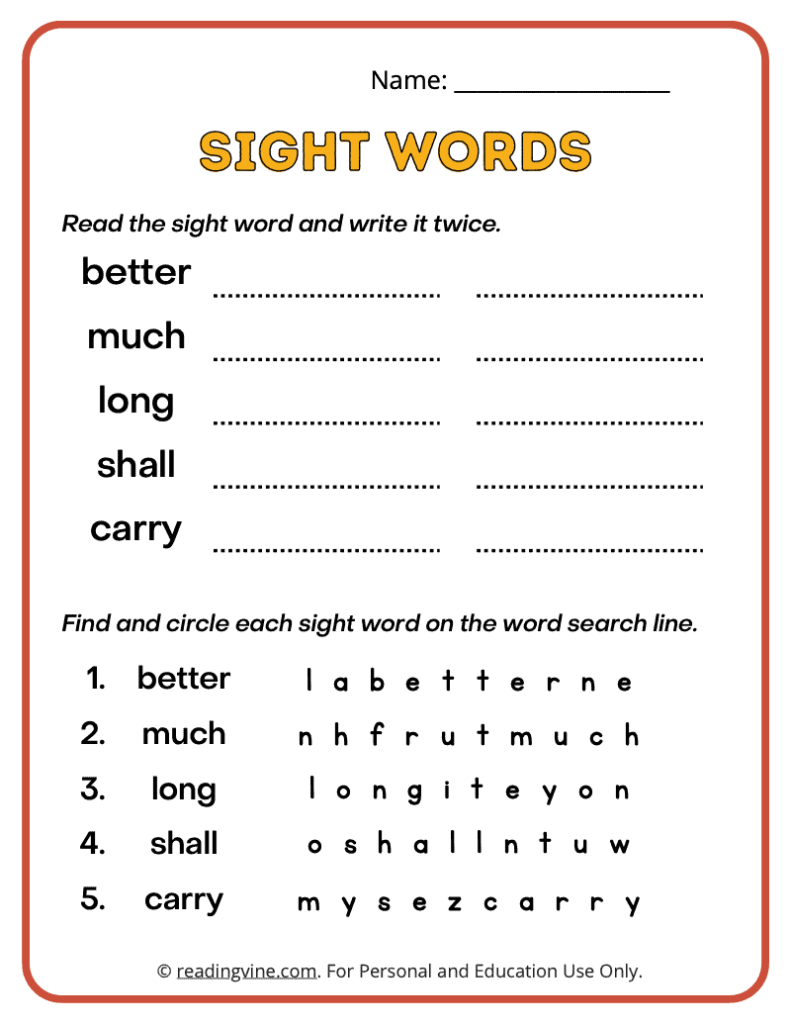 Name: ___________________

SIGHT WORDS

Read the sight word and write it twice.

better

much

long

shall

carry

Find and circle each sight word on the word search line.

1. better l a b e t t e r n e
2. much n h f r u t m u c h
3. long l o n g i t e y o n
4. shall o s h a l l n t u w
5. carry m y s e z c a r r y

© readingvine.com. For Personal and Education Use Only.